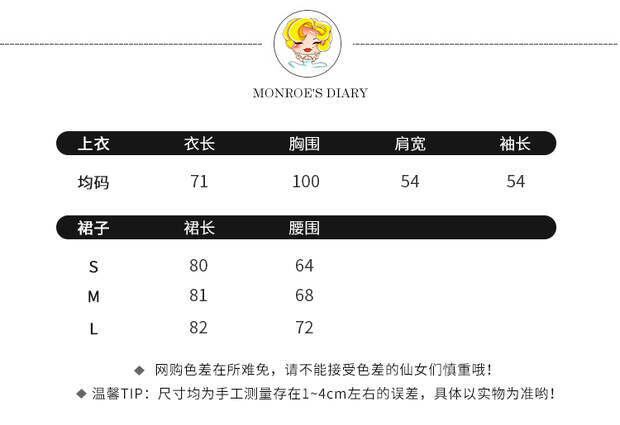 MONROE'S DIARY

| 上衣 | 衣长 | 胸围 | 肩宽 | 袖长 |
|---|---|---|---|---|
| 均码 | 71 | 100 | 54 | 54 |

| 裙子 | 裙长 | 腰围 |
|---|---|---|
| S | 80 | 64 |
| M | 81 | 68 |
| L | 82 | 72 |

◆ 网购色差在所难免，请不能接受色差的仙女们慎重哦！

◆ 温馨TIP：尺寸均为手工测量存在1~4cm左右的误差，具体以实物为准哟！